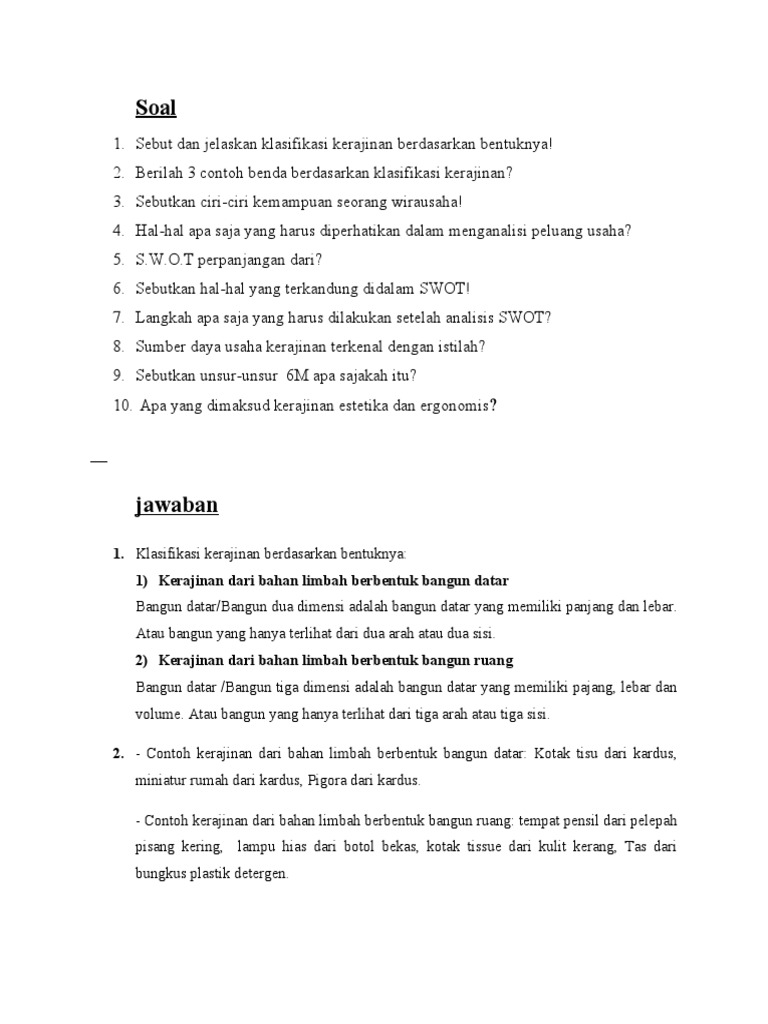 Soal

1. Sebut dan jelaskan klasifikasi kerajinan berdasarkan bentuknya!
2. Berilah 3 contoh benda berdasarkan klasifikasi kerajinan?
3. Sebutkan ciri-ciri kemampuan seorang wirausaha!
4. Hal-hal apa saja yang harus diperhatikan dalam menganalisi peluang usaha?
5. S.W.O.T perpanjangan dari?
6. Sebutkan hal-hal yang terkandung didalam SWOT!
7. Langkah apa saja yang harus dilakukan setelah analisis SWOT?
8. Sumber daya usaha kerajinan terkenal dengan istilah?
9. Sebutkan unsur-unsur 6M apa sajakah itu?
10. Apa yang dimaksud kerajinan estetika dan ergonomis?

—

jawaban

1. Klasifikasi kerajinan berdasarkan bentuknya:
1) Kerajinan dari bahan limbah berbentuk bangun datar
Bangun datar/Bangun dua dimensi adalah bangun datar yang memiliki panjang dan lebar. Atau bangun yang hanya terlihat dari dua arah atau dua sisi.
2) Kerajinan dari bahan limbah berbentuk bangun ruang
Bangun datar /Bangun tiga dimensi adalah bangun datar yang memiliki pajang, lebar dan volume. Atau bangun yang hanya terlihat dari tiga arah atau tiga sisi.

2. - Contoh kerajinan dari bahan limbah berbentuk bangun datar: Kotak tisu dari kardus, miniatur rumah dari kardus, Pigora dari kardus.

- Contoh kerajinan dari bahan limbah berbentuk bangun ruang: tempat pensil dari pelepah pisang kering, lampu hias dari botol bekas, kotak tissue dari kulit kerang, Tas dari bungkus plastik detergen.